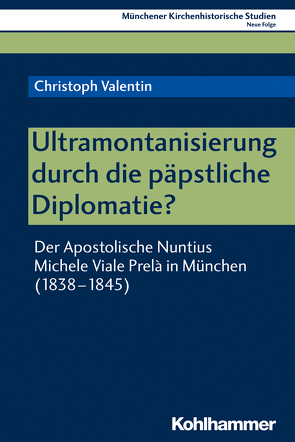 Münchener Kirchenhistorische Studien
Neue Folge

Christoph Valentin

Ultramontanisierung durch die päpstliche Diplomatie?

Der Apostolische Nuntius Michele Viale Prelà in München (1838–1845)

Kohlhammer